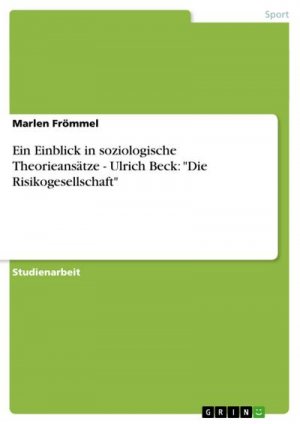 Sport

Marlen Frömmel

Ein Einblick in soziologische Theorieansätze - Ulrich Beck: "Die Risikogesellschaft"

Studienarbeit

GRIN